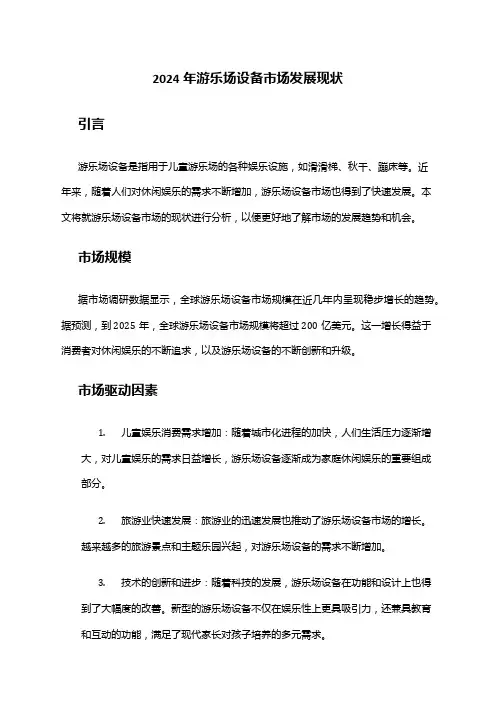 2024 年游乐场设备市场发展现状

引言

游乐场设备是指用于儿童游乐场的各种娱乐设施，如滑滑梯、秋千、蹦床等。近年来，随着人们对休闲娱乐的需求不断增加，游乐场设备市场也得到了快速发展。本文将就游乐场设备市场的现状进行分析，以便更好地了解市场的发展趋势和机会。

市场规模

据市场调研数据显示，全球游乐场设备市场规模在近几年内呈现稳步增长的趋势。据预测，到 2025 年，全球游乐场设备市场规模将超过 200 亿美元。这一增长得益于消费者对休闲娱乐的不断追求，以及游乐场设备的不断创新和升级。

市场驱动因素

1. 儿童娱乐消费需求增加：随着城市化进程的加快，人们生活压力逐渐增大，对儿童娱乐的需求日益增长，游乐场设备逐渐成为家庭休闲娱乐的重要组成部分。

2. 旅游业快速发展：旅游业的迅速发展也推动了游乐场设备市场的增长。越来越多的旅游景点和主题乐园兴起，对游乐场设备的需求不断增加。

3. 技术的创新和进步：随着科技的发展，游乐场设备在功能和设计上也得到了大幅度的改善。新型的游乐场设备不仅在娱乐性上更具吸引力，还兼具教育和互动的功能，满足了现代家长对孩子培养的多元需求。